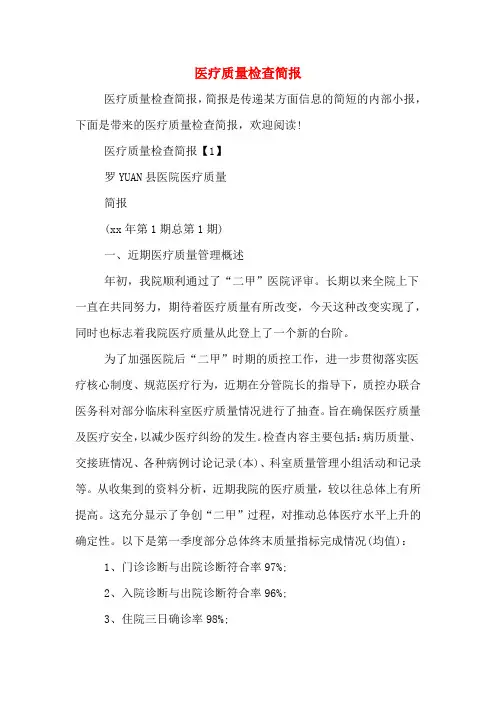 医疗质量检查简报

医疗质量检查简报，简报是传递某方面信息的简短的内部小报，下面是带来的医疗质量检查简报，欢迎阅读！

医疗质量检查简报【1】

罗 YUAN 县医院医疗质量

简报

(xx 年第 1 期总第 1 期)

一、近期医疗质量管理概述

年初，我院顺利通过了“二甲”医院评审。长期以来全院上下一直在共同努力，期待着医疗质量有所改变，今天这种改变实现了，同时也标志着我院医疗质量从此登上了一个新的台阶。

为了加强医院后“二甲”时期的质控工作，进一步贯彻落实医疗核心制度、规范医疗行为，近期在分管院长的指导下，质控办联合医务科对部分临床科室医疗质量情况进行了抽查。旨在确保医疗质量及医疗安全，以减少医疗纠纷的发生。检查内容主要包括：病历质量、交接班情况、各种病例讨论记录(本)、科室质量管理小组活动和记录等。从收集到的资料分析，近期我院的医疗质量，较以往总体上有所提高。这充分显示了争创“二甲”过程，对推动总体医疗水平上升的确定性。以下是第一季度部分总体终末质量指标完成情况(均值)：

1、门诊诊断与出院诊断符合率 97%;

2、入院诊断与出院诊断符合率 96%;

3、住院三日确诊率 98%;